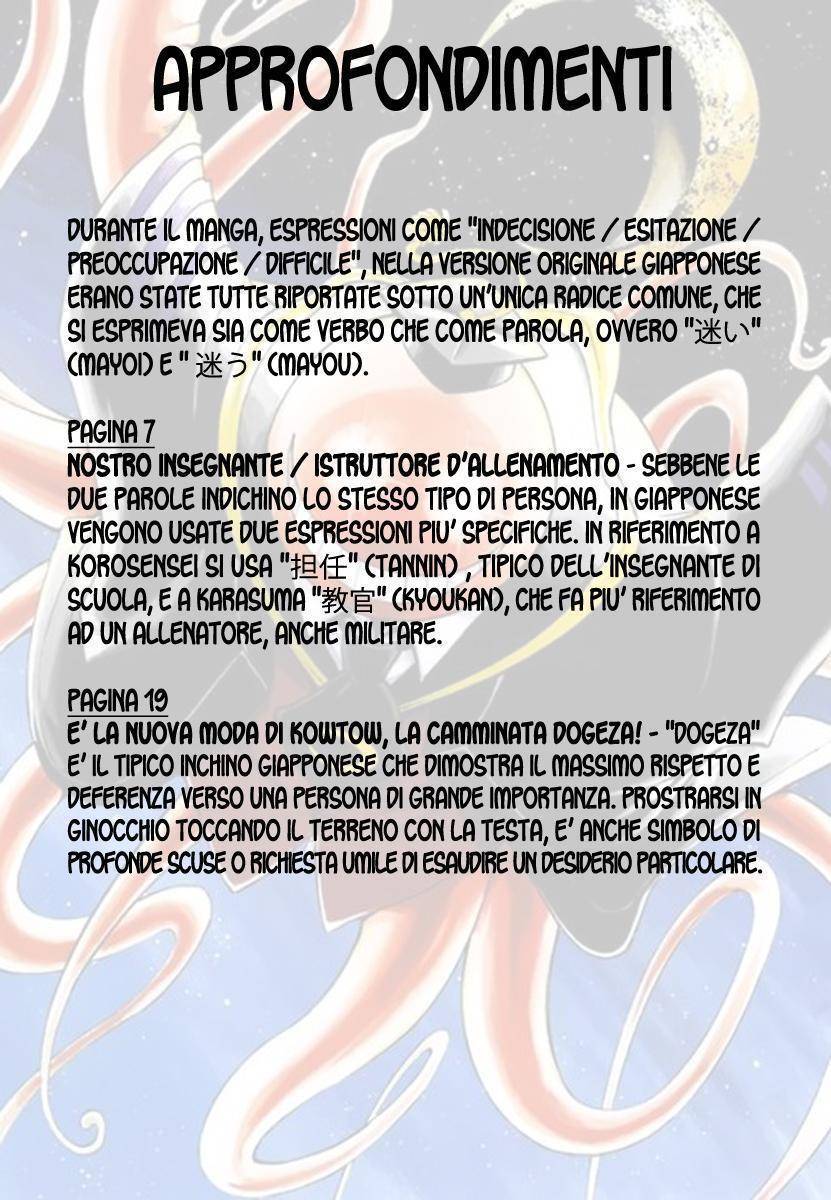 APPROFONDIMENTI

DURANTE IL MANGA, ESPRESSIONI COME "INDECISIONE / ESITAZIONE / PREOCCUPAZIONE / DIFFICILE", NELLA VERSIONE ORIGINALE GIAPPONESE ERANO STATE TUTTE RIPORTATE SOTTO UN'UNICA RADICE COMUNE, CHE SI ESPRIMEVA SIA COME VERBO CHE COME PAROLA, OVVERO "迷い" (MAYOI) E " 迷う" (MAYOU).

PAGINA 7
NOSTRO INSEGNANTE / ISTRUTTORE D'ALLENAMENTO - SEBBENE LE DUE PAROLE INDICHINO LO STESSO TIPO DI PERSONA, IN GIAPPONESE VENGONO USATE DUE ESPRESSIONI PIU' SPECIFICHE. IN RIFERIMENTO A KOROSENSEI SI USA "担任" (TANNIN) , TIPICO DELL'INSEGNANTE DI SCUOLA, E A KARASUMA "教官" (KYOUKAN), CHE FA PIU' RIFERIMENTO AD UN ALLENATORE, ANCHE MILITARE.

PAGINA 19
E' LA NUOVA MODA DI KOWTOW, LA CAMMINATA DOGEZA! - "DOGEZA" E' IL TIPICO INCHINO GIAPPONESE CHE DIMOSTRA IL MASSIMO RISPETTO E DEFERENZA VERSO UNA PERSONA DI GRANDE IMPORTANZA. PROSTRARSI IN GINOCCHIO TOCCANDO IL TERRENO CON LA TESTA, E' ANCHE SIMBOLO DI PROFONDE SCUSE O RICHIESTA UMILE DI ESAUDIRE UN DESIDERIO PARTICOLARE.